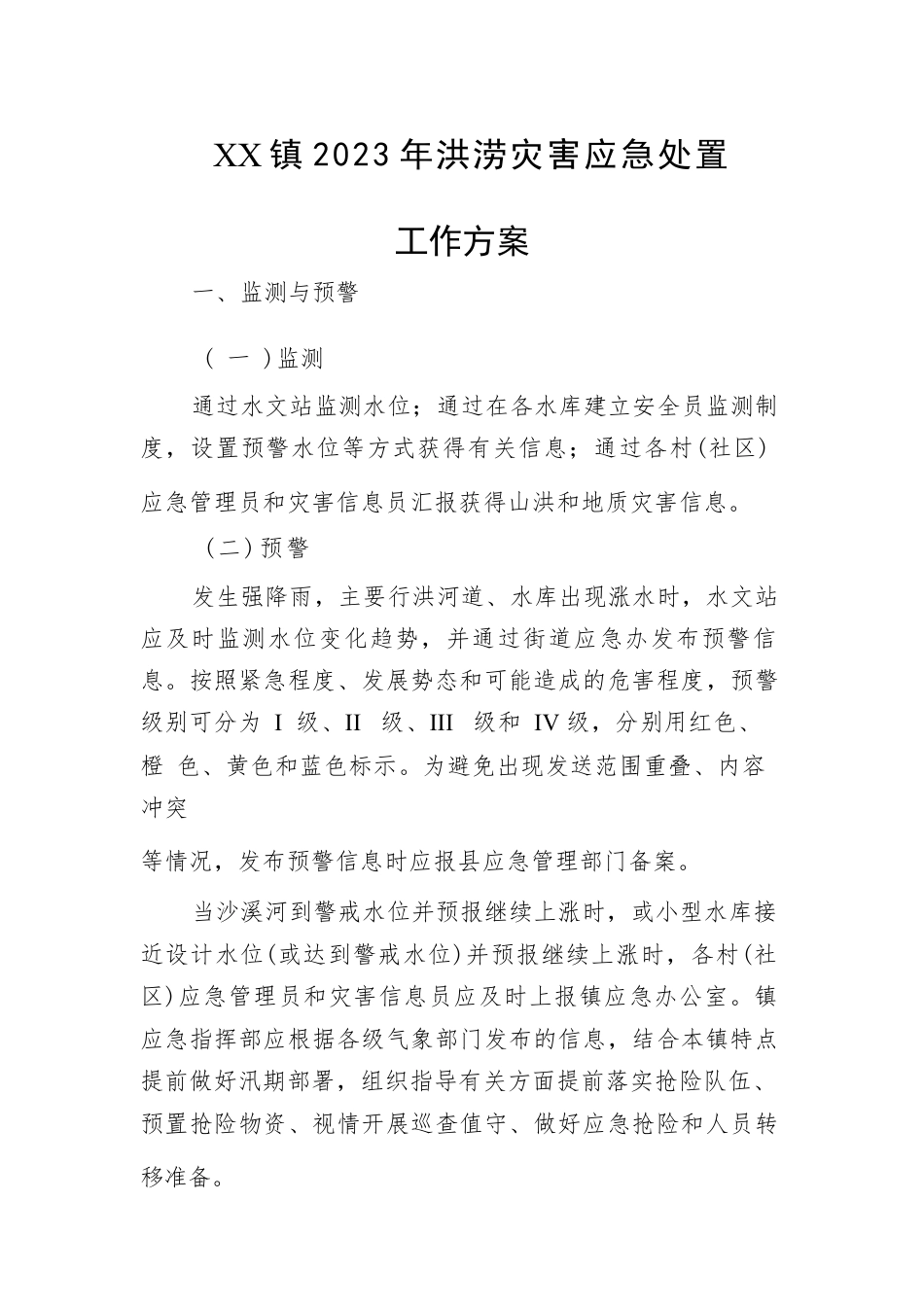 XX镇2023年洪涝灾害应急处置

工作方案

一、监测与预警

（一）监测

通过水文站监测水位；通过在各水库建立安全员监测制度，设置预警水位等方式获得有关信息；通过各村(社区)应急管理员和灾害信息员汇报获得山洪和地质灾害信息。

（二）预警

发生强降雨，主要行洪河道、水库出现涨水时，水文站应及时监测水位变化趋势，并通过街道应急办发布预警信息。按照紧急程度、发展势态和可能造成的危害程度，预警级别可分为 I 级、II 级、III 级和 IV 级，分别用红色、橙 色、黄色和蓝色标示。为避免出现发送范围重叠、内容冲突

等情况，发布预警信息时应报县应急管理部门备案。

当沙溪河到警戒水位并预报继续上涨时，或小型水库接近设计水位(或达到警戒水位)并预报继续上涨时，各村(社区)应急管理员和灾害信息员应及时上报镇应急办公室。镇应急指挥部应根据各级气象部门发布的信息，结合本镇特点提前做好汛期部署，组织指导有关方面提前落实抢险队伍、预置抢险物资、视情开展巡查值守、做好应急抢险和人员转移准备。